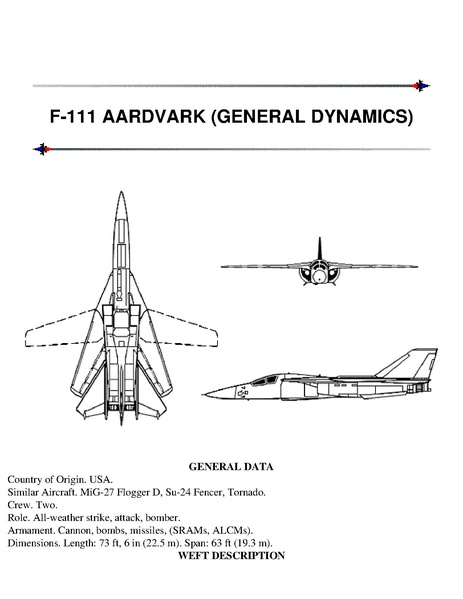 F-111 AARDVARK (GENERAL DYNAMICS)

GENERAL DATA

Country of Origin. USA.
Similar Aircraft. MiG-27 Flogger D, Su-24 Fencer, Tornado.
Crew. Two.
Role. All-weather strike, attack, bomber.
Armament. Cannon, bombs, missiles, (SRAMs, ALCMs).
Dimensions. Length: 73 ft, 6 in (22.5 m). Span: 63 ft (19.3 m).

WEFT DESCRIPTION